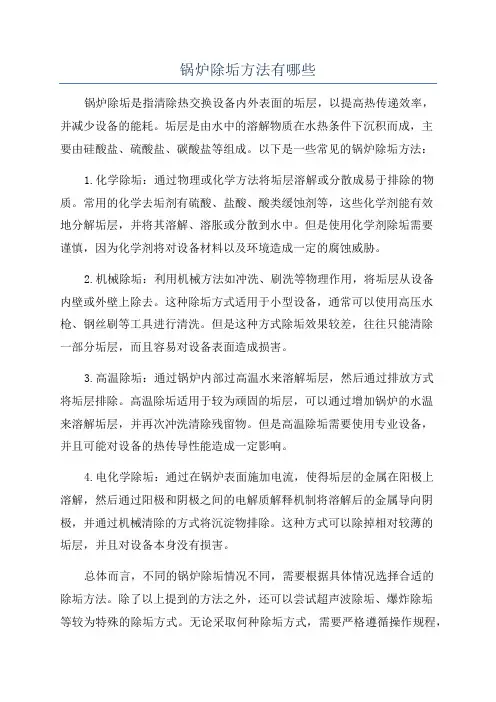 锅炉除垢方法有哪些

锅炉除垢是指清除热交换设备内外表面的垢层，以提高热传递效率，并减少设备的能耗。垢层是由水中的溶解物质在水热条件下沉积而成，主要由硅酸盐、硫酸盐、碳酸盐等组成。以下是一些常见的锅炉除垢方法：

1.化学除垢：通过物理或化学方法将垢层溶解或分散成易于排除的物质。常用的化学去垢剂有硫酸、盐酸、酸类缓蚀剂等，这些化学剂能有效地分解垢层，并将其溶解、溶胀或分散到水中。但是使用化学剂除垢需要谨慎，因为化学剂将对设备材料以及环境造成一定的腐蚀威胁。

2.机械除垢：利用机械方法如冲洗、刷洗等物理作用，将垢层从设备内壁或外壁上除去。这种除垢方式适用于小型设备，通常可以使用高压水枪、钢丝刷等工具进行清洗。但是这种方式除垢效果较差，往往只能清除一部分垢层，而且容易对设备表面造成损害。

3.高温除垢：通过锅炉内部过高温水来溶解垢层，然后通过排放方式将垢层排除。高温除垢适用于较为顽固的垢层，可以通过增加锅炉的水温来溶解垢层，并再次冲洗清除残留物。但是高温除垢需要使用专业设备，并且可能对设备的热传导性能造成一定影响。

4.电化学除垢：通过在锅炉表面施加电流，使得垢层的金属在阳极上溶解，然后通过阳极和阴极之间的电解质解释机制将溶解后的金属导向阴极，并通过机械清除的方式将沉淀物排除。这种方式可以除掉相对较薄的垢层，并且对设备本身没有损害。

总体而言，不同的锅炉除垢情况不同，需要根据具体情况选择合适的除垢方法。除了以上提到的方法之外，还可以尝试超声波除垢、爆炸除垢等较为特殊的除垢方式。无论采取何种除垢方式，需要严格遵循操作规程，